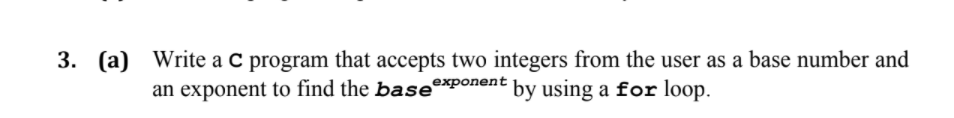 3. (a) Write a C program that accepts two integers from the user as a base number and an exponent to find the $base^{exponent}$ by using a for loop.